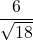 $\frac{6}{\sqrt{18}}$